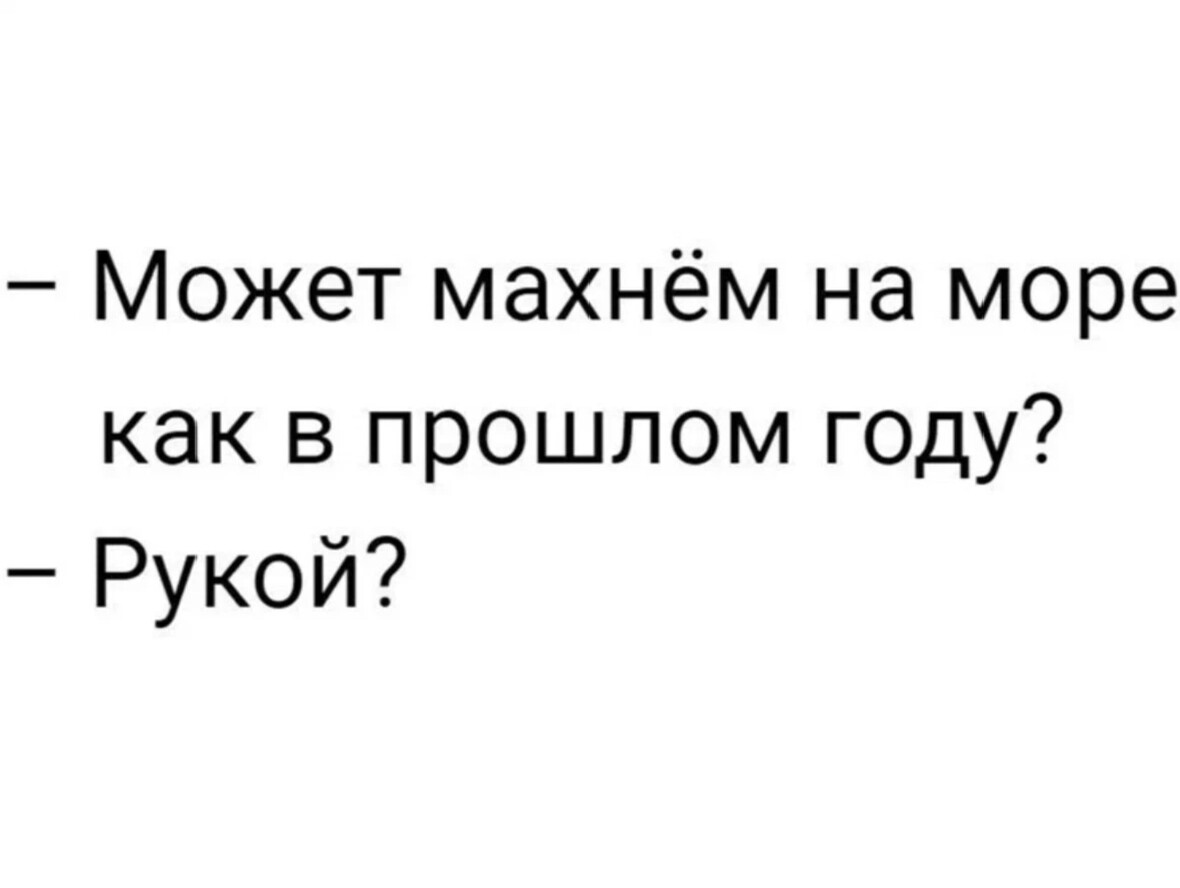 – Может махнём на море как в прошлом году?
– Рукой?